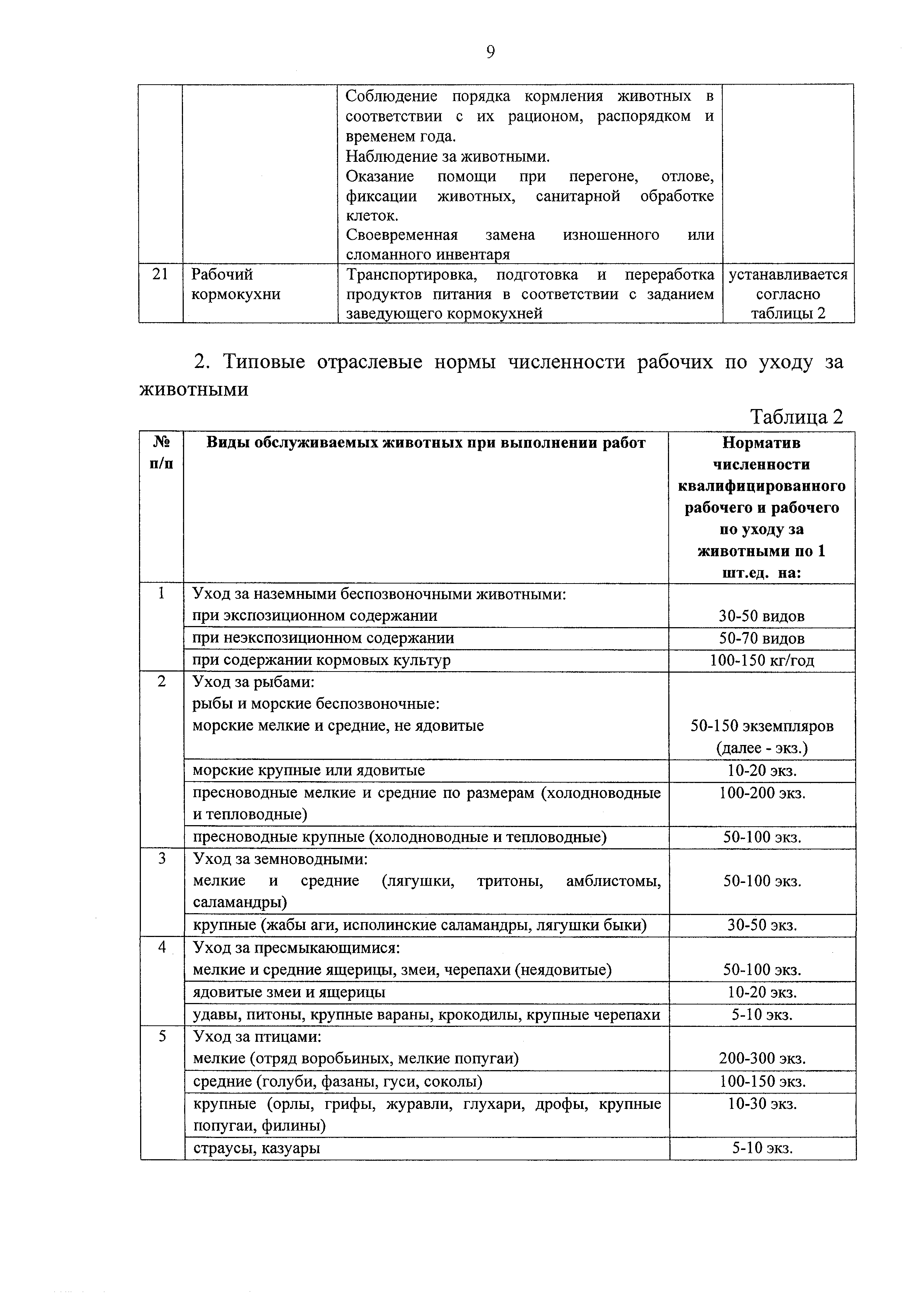 9

|  |  |  |  |
|---|---|---|---|
|  |  | Соблюдение порядка кормления животных в соответствии с их рационом, распорядком и временем года. Наблюдение за животными. Оказание помощи при перегоне, отлове, фиксации животных, санитарной обработке клеток. Своевременная замена изношенного или сломанного инвентаря |  |
| 21 | Рабочий кормокухни | Транспортировка, подготовка и переработка продуктов питания в соответствии с заданием заведующего кормокухней | устанавливается согласно таблицы 2 |

2. Типовые отраслевые нормы численности рабочих по уходу за животными

Таблица 2

| № п/п | Виды обслуживаемых животных при выполнении работ | Норматив численности квалифицированного рабочего и рабочего по уходу за животными по 1 шт.ед. на: |
|---|---|---|
| 1 | Уход за наземными беспозвоночными животными: при экспозиционном содержании | 30-50 видов |
|  | при неэкспозиционном содержании | 50-70 видов |
|  | при содержании кормовых культур | 100-150 кг/год |
| 2 | Уход за рыбами: рыбы и морские беспозвоночные: морские мелкие и средние, не ядовитые | 50-150 экземпляров (далее - экз.) |
|  | морские крупные или ядовитые | 10-20 экз. |
|  | пресноводные мелкие и средние по размерам (холодноводные и тепловодные) | 100-200 экз. |
|  | пресноводные крупные (холодноводные и тепловодные) | 50-100 экз. |
| 3 | Уход за земноводными: мелкие и средние (лягушки, тритоны, амблистомы, саламандры) | 50-100 экз. |
|  | крупные (жабы аги, исполинские саламандры, лягушки быки) | 30-50 экз. |
| 4 | Уход за пресмыкающимися: мелкие и средние ящерицы, змеи, черепахи (неядовитые) | 50-100 экз. |
|  | ядовитые змеи и ящерицы | 10-20 экз. |
|  | удавы, питоны, крупные вараны, крокодилы, крупные черепахи | 5-10 экз. |
| 5 | Уход за птицами: мелкие (отряд воробьиных, мелкие попугаи) | 200-300 экз. |
|  | средние (голуби, фазаны, гуси, соколы) | 100-150 экз. |
|  | крупные (орлы, грифы, журавли, глухари, дрофы, крупные попугаи, филины) | 10-30 экз. |
|  | страусы, казуары | 5-10 экз. |